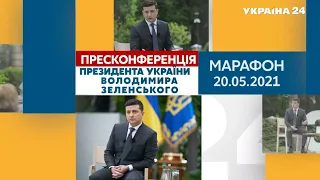 УКРАЇНА 24

ПРЕСКОНФЕРЕНЦІЯ
ПРЕЗИДЕНТА УКРАЇНИ
ВОЛОДИМИРА
ЗЕЛЕНСЬКОГО

МАРАФОН
20.05.2021

24